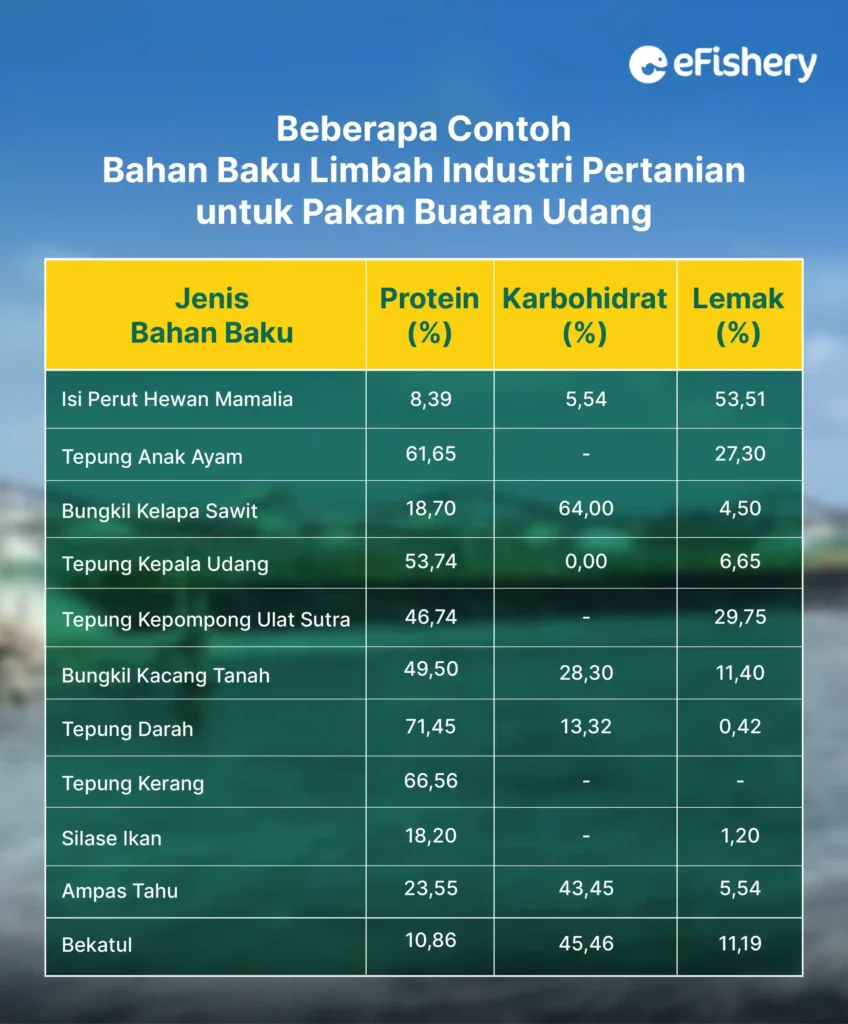 eFishery

Beberapa Contoh
Bahan Baku Limbah Industri Pertanian
untuk Pakan Buatan Udang

| Jenis Bahan Baku | Protein (%) | Karbohidrat (%) | Lemak (%) |
|---|---|---|---|
| Isi Perut Hewan Mamalia | 8,39 | 5,54 | 53,51 |
| Tepung Anak Ayam | 61,65 | - | 27,30 |
| Bungkil Kelapa Sawit | 18,70 | 64,00 | 4,50 |
| Tepung Kepala Udang | 53,74 | 0,00 | 6,65 |
| Tepung Kepompong Ulat Sutra | 46,74 | - | 29,75 |
| Bungkil Kacang Tanah | 49,50 | 28,30 | 11,40 |
| Tepung Darah | 71,45 | 13,32 | 0,42 |
| Tepung Kerang | 66,56 | - | - |
| Silase Ikan | 18,20 | - | 1,20 |
| Ampas Tahu | 23,55 | 43,45 | 5,54 |
| Bekatul | 10,86 | 45,46 | 11,19 |